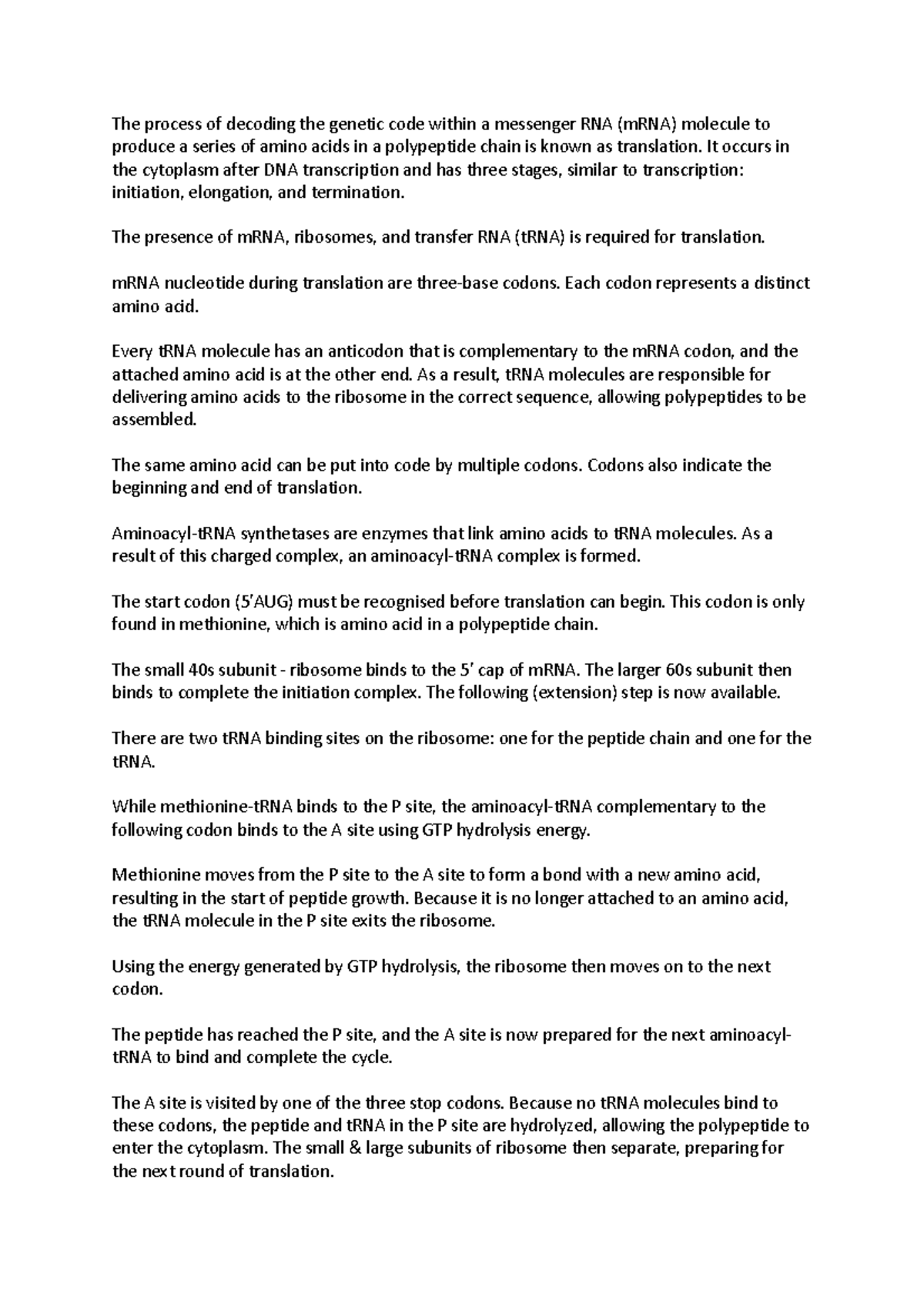 The process of decoding the genetic code within a messenger RNA (mRNA) molecule to produce a series of amino acids in a polypeptide chain is known as translation. It occurs in the cytoplasm after DNA transcription and has three stages, similar to transcription: initiation, elongation, and termination.

The presence of mRNA, ribosomes, and transfer RNA (tRNA) is required for translation.

mRNA nucleotide during translation are three-base codons. Each codon represents a distinct amino acid.

Every tRNA molecule has an anticodon that is complementary to the mRNA codon, and the attached amino acid is at the other end. As a result, tRNA molecules are responsible for delivering amino acids to the ribosome in the correct sequence, allowing polypeptides to be assembled.

The same amino acid can be put into code by multiple codons. Codons also indicate the beginning and end of translation.

Aminoacyl-tRNA synthetases are enzymes that link amino acids to tRNA molecules. As a result of this charged complex, an aminoacyl-tRNA complex is formed.

The start codon (5'AUG) must be recognised before translation can begin. This codon is only found in methionine, which is amino acid in a polypeptide chain.

The small 40s subunit - ribosome binds to the 5' cap of mRNA. The larger 60s subunit then binds to complete the initiation complex. The following (extension) step is now available.

There are two tRNA binding sites on the ribosome: one for the peptide chain and one for the tRNA.

While methionine-tRNA binds to the P site, the aminoacyl-tRNA complementary to the following codon binds to the A site using GTP hydrolysis energy.

Methionine moves from the P site to the A site to form a bond with a new amino acid, resulting in the start of peptide growth. Because it is no longer attached to an amino acid, the tRNA molecule in the P site exits the ribosome.

Using the energy generated by GTP hydrolysis, the ribosome then moves on to the next codon.

The peptide has reached the P site, and the A site is now prepared for the next aminoacyl-tRNA to bind and complete the cycle.

The A site is visited by one of the three stop codons. Because no tRNA molecules bind to these codons, the peptide and tRNA in the P site are hydrolyzed, allowing the polypeptide to enter the cytoplasm. The small & large subunits of ribosome then separate, preparing for the next round of translation.